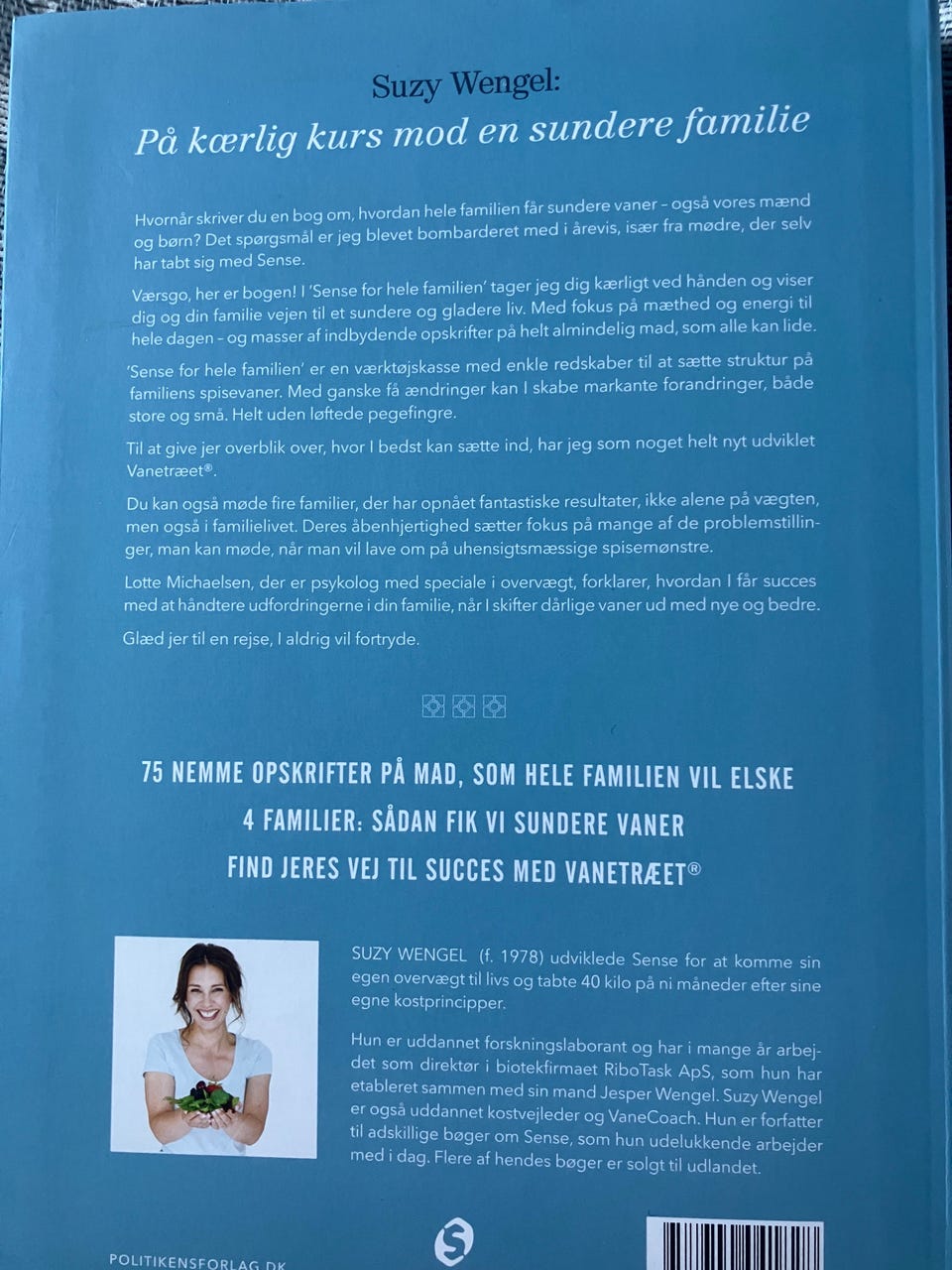 Suzy Wengel:
På kærlig kurs mod en sundere familie

Hvornår skriver du en bog om, hvordan hele familien får sundere vaner – også vores mænd og børn? Det spørgsmål er jeg blevet bombarderet med i årevis, især fra mødre, der selv har tabt sig med Sense.

Værsgo, her er bogen! I 'Sense for hele familien' tager jeg dig kærligt ved hånden og viser dig og din familie vejen til et sundere og gladere liv. Med fokus på mæthed og energi til hele dagen – og masser af indbydende opskrifter på helt almindelig mad, som alle kan lide.

'Sense for hele familien' er en værktøjskasse med enkle redskaber til at sætte struktur på familiens spisevaner. Med ganske få ændringer kan I skabe markante forandringer, både store og små. Helt uden løftede pegefingre.

Til at give jer overblik over, hvor I bedst kan sætte ind, har jeg som noget helt nyt udviklet Vanetræet®.

Du kan også møde fire familier, der har opnået fantastiske resultater, ikke alene på vægten, men også i familielivet. Deres åbenhjertighed sætter fokus på mange af de problemstillinger, man kan møde, når man vil lave om på uhensigtsmæssige spisemønstre.

Lotte Michaelsen, der er psykolog med speciale i overvægt, forklarer, hvordan I får succes med at håndtere udfordringerne i din familie, når I skifter dårlige vaner ud med nye og bedre.

Glæd jer til en rejse, I aldrig vil fortryde.

75 NEMME OPSKRIFTER PÅ MAD, SOM HELE FAMILIEN VIL ELSKE
4 FAMILIER: SÅDAN FIK VI SUNDERE VANER
FIND JERES VEJ TIL SUCCES MED VANETRÆET®

SUZY WENGEL (f. 1978) udviklede Sense for at komme sin egen overvægt til livs og tabte 40 kilo på ni måneder efter sine egne kostprincipper.

Hun er uddannet forskningslaborant og har i mange år arbejdet som direktør i biotekfirmaet RiboTask ApS, som hun har etableret sammen med sin mand Jesper Wengel. Suzy Wengel er også uddannet kostvejleder og VaneCoach. Hun er forfatter til adskillige bøger om Sense, som hun udelukkende arbejder med i dag. Flere af hendes bøger er solgt til udlandet.

POLITIKENSFORLAG.DK